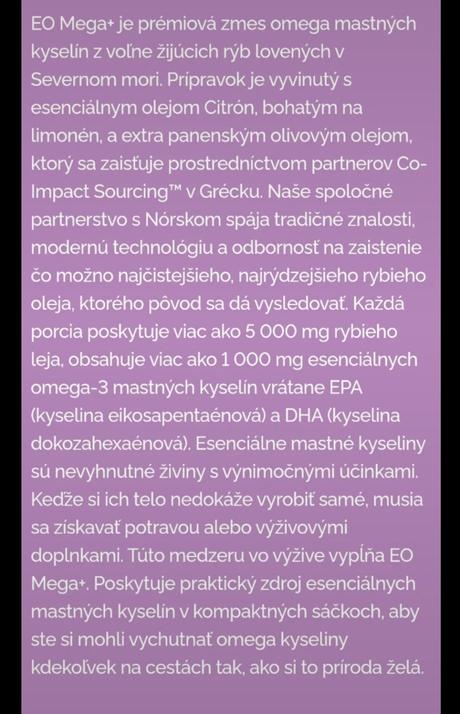 EO Mega+ je prémiová zmes omega mastných kyselín z voľne žijúcich rýb lovených v Severnom mori. Prípravok je vyvinutý s esenciálnym olejom Citrón, bohatým na limonén, a extra panenským olivovým olejom, ktorý sa zaisťuje prostredníctvom partnerov Co-Impact Sourcing™ v Grécku. Naše spoločné partnerstvo s Nórskom spája tradičné znalosti, modernú technológiu a odbornosť na zaistenie čo možno najčistejšieho, najrýdzejšieho rybieho oleja, ktorého pôvod sa dá vysledovať. Každá porcia poskytuje viac ako 5 000 mg rybieho leja, obsahuje viac ako 1 000 mg esenciálnych omega-3 mastných kyselín vrátane EPA (kyselina eikosapentaénová) a DHA (kyselina dokozahexaénová). Esenciálne mastné kyseliny sú nevyhnutné živiny s výnimočnými účinkami. Keďže si ich telo nedokáže vyrobiť samé, musia sa získavať potravou alebo výživovými doplnkami. Túto medzeru vo výžive vypĺňa EO Mega+. Poskytuje praktický zdroj esenciálnych mastných kyselín v kompaktných sáčkoch, aby ste si mohli vychutnať omega kyseliny kdekoľvek na cestách tak, ako si to príroda želá.